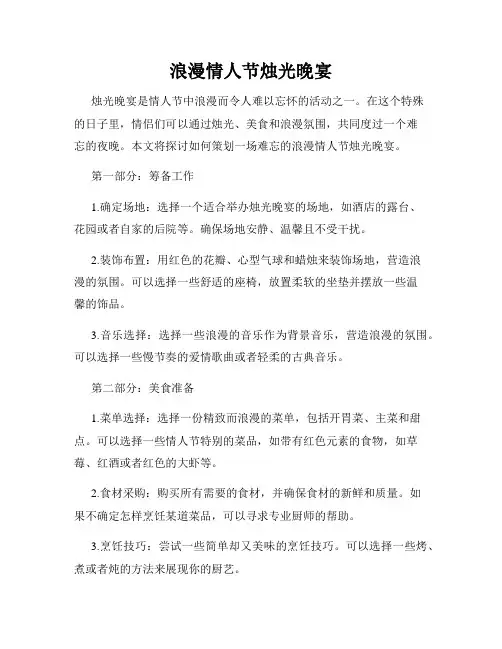 浪漫情人节烛光晚宴

烛光晚宴是情人节中浪漫而令人难以忘怀的活动之一。在这个特殊的日子里，情侣们可以通过烛光、美食和浪漫氛围，共同度过一个难忘的夜晚。本文将探讨如何策划一场难忘的浪漫情人节烛光晚宴。

第一部分：筹备工作

1.确定场地：选择一个适合举办烛光晚宴的场地，如酒店的露台、花园或者自家的后院等。确保场地安静、温馨且不受干扰。

2.装饰布置：用红色的花瓣、心型气球和蜡烛来装饰场地，营造浪漫的氛围。可以选择一些舒适的座椅，放置柔软的坐垫并摆放一些温馨的饰品。

3.音乐选择：选择一些浪漫的音乐作为背景音乐，营造浪漫的氛围。可以选择一些慢节奏的爱情歌曲或者轻柔的古典音乐。

第二部分：美食准备

1.菜单选择：选择一份精致而浪漫的菜单，包括开胃菜、主菜和甜点。可以选择一些情人节特别的菜品，如带有红色元素的食物，如草莓、红酒或者红色的大虾等。

2.食材采购：购买所有需要的食材，并确保食材的新鲜和质量。如果不确定怎样烹饪某道菜品，可以寻求专业厨师的帮助。

3.烹饪技巧：尝试一些简单却又美味的烹饪技巧。可以选择一些烤、煮或者炖的方法来展现你的厨艺。